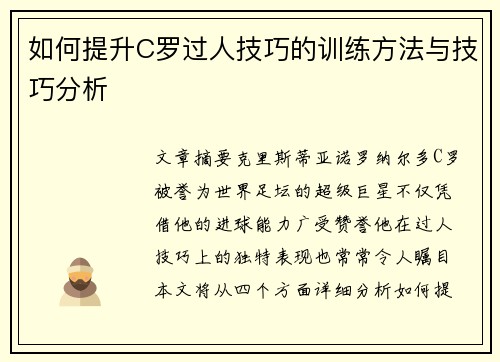 如何提升C罗过人技巧的训练方法与技巧分析

文章摘要克里斯蒂亚诺罗纳尔多C罗被誉为世界足坛的超级巨星不仅凭借他的进球能力广受赞誉他在过人技巧上的独特表现也常常令人瞩目本文将从四个方面详细分析如何提